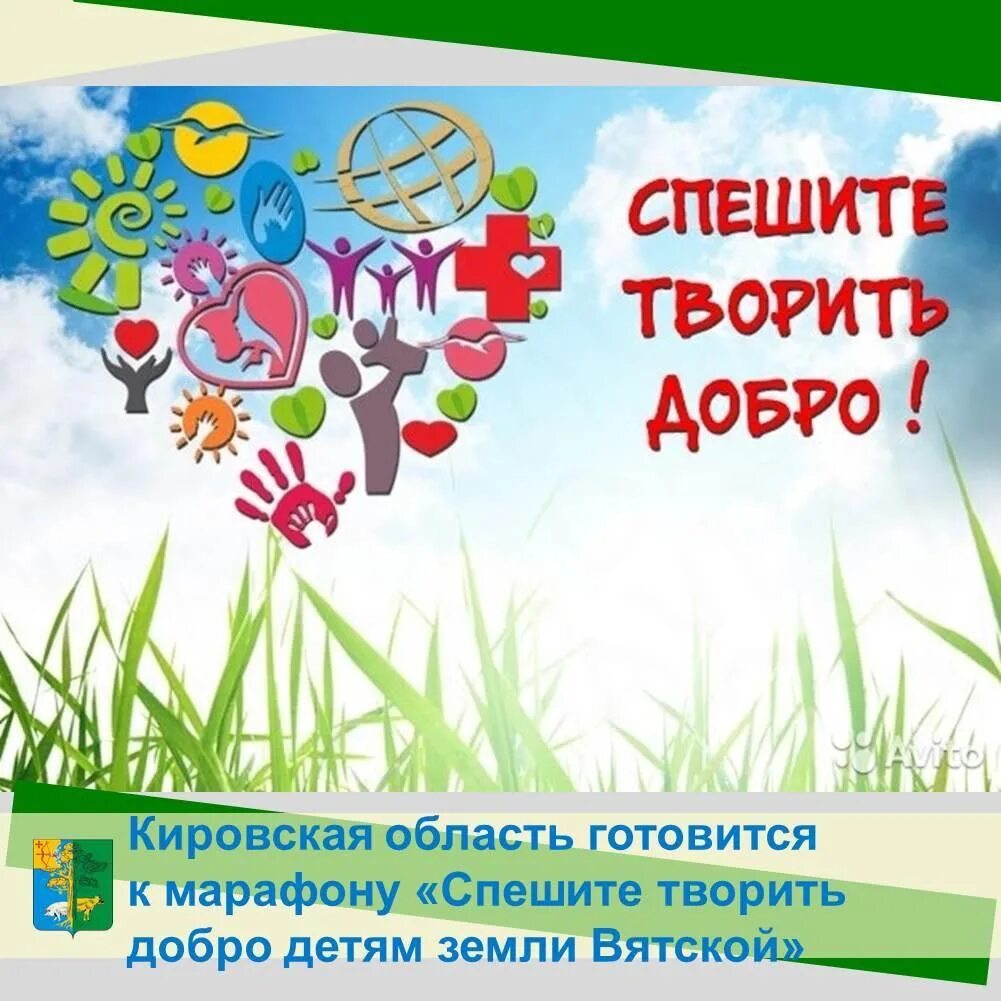 СПЕШИТЕ ТВОРИТЬ ДОБРО !

Avito

Кировская область готовится к марафону «Спешите творить добро детям земли Вятской»